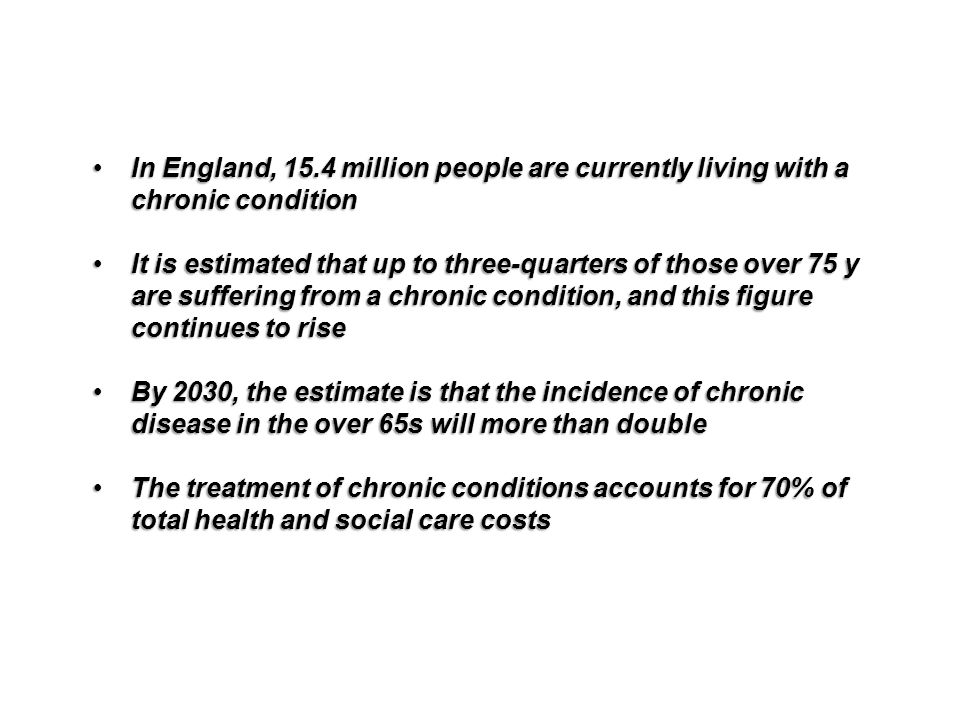 • In England, 15.4 million people are currently living with a chronic condition

• It is estimated that up to three-quarters of those over 75 y are suffering from a chronic condition, and this figure continues to rise

• By 2030, the estimate is that the incidence of chronic disease in the over 65s will more than double

• The treatment of chronic conditions accounts for 70% of total health and social care costs